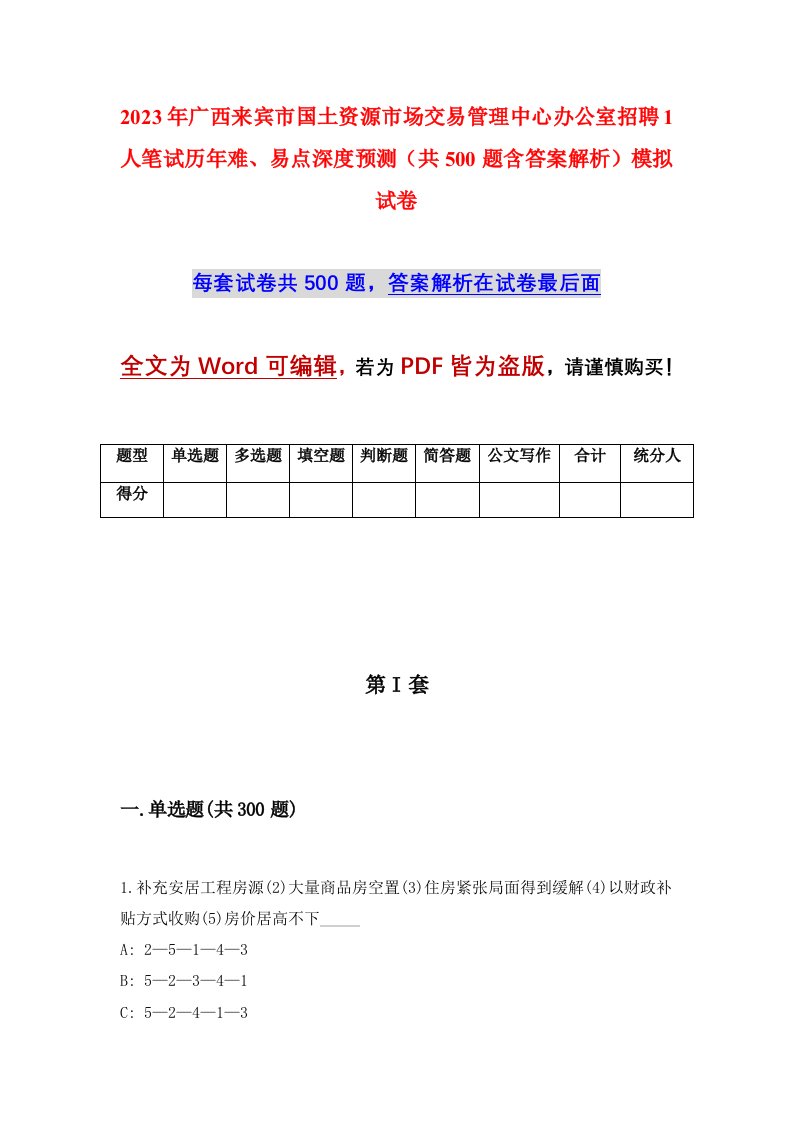 2023年广西来宾市国土资源市场交易管理中心办公室招聘1人笔试历年难、易点深度预测（共500题含答案解析）模拟试卷

每套试卷共500题，答案解析在试卷最后面

全文为Word可编辑，若为PDF皆为盗版，请谨慎购买！

| 题型 | 单选题 | 多选题 | 填空题 | 判断题 | 简答题 | 公文写作 | 合计 | 统分人 |
|---|---|---|---|---|---|---|---|---|
| 得分 | | | | | | | | |

第I套

一.单选题(共300题)

1.补充安居工程房源(2)大量商品房空置(3)住房紧张局面得到缓解(4)以财政补贴方式收购(5)房价居高不下_____

A: 2—5—1—4—3

B: 5—2—3—4—1

C: 5—2—4—1—3